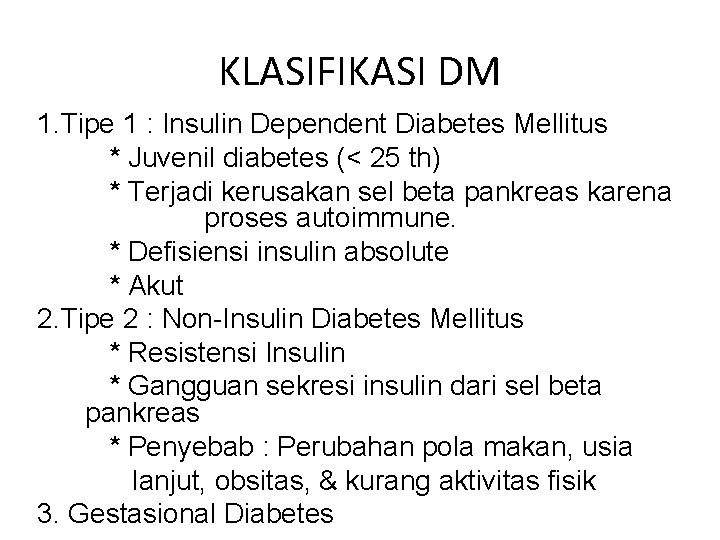 KLASIFIKASI DM

1.Tipe 1 : Insulin Dependent Diabetes Mellitus
* Juvenil diabetes (< 25 th)
* Terjadi kerusakan sel beta pankreas karena proses autoimmune.
* Defisiensi insulin absolute
* Akut
2.Tipe 2 : Non-Insulin Diabetes Mellitus
* Resistensi Insulin
* Gangguan sekresi insulin dari sel beta pankreas
* Penyebab : Perubahan pola makan, usia lanjut, obsitas, & kurang aktivitas fisik
3. Gestasional Diabetes